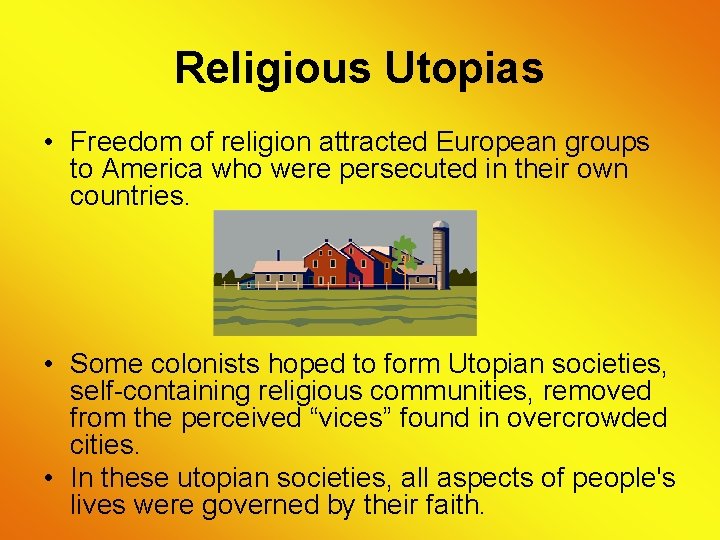 Religious Utopias

• Freedom of religion attracted European groups to America who were persecuted in their own countries.

• Some colonists hoped to form Utopian societies, self-containing religious communities, removed from the perceived “vices” found in overcrowded cities.

• In these utopian societies, all aspects of people's lives were governed by their faith.